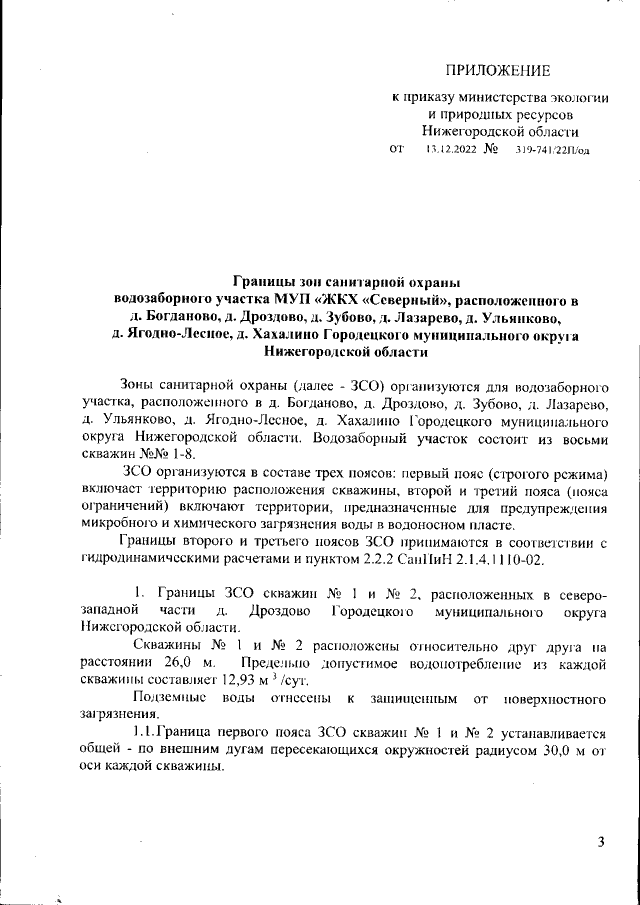 ПРИЛОЖЕНИЕ

к приказу министерства экологии и природных ресурсов Нижегородской области
от 13.12.2022 № 319-741/22П/од

Границы зон санитарной охраны водозаборного участка МУП «ЖКХ «Северный», расположенного в д. Богданово, д. Дроздово, д. Зубово, д. Лазарево, д. Ульянково, д. Ягодно-Лесное, д. Хахалино Городецкого муниципального округа Нижегородской области

Зоны санитарной охраны (далее - ЗСО) организуются для водозаборного участка, расположенного в д. Богданово, д. Дроздово, д. Зубово, д. Лазарево, д. Ульянково, д. Ягодно-Лесное, д. Хахалино Городецкого муниципального округа Нижегородской области. Водозаборный участок состоит из восьми скважин №№ 1-8.

ЗСО организуются в составе трех поясов: первый пояс (строгого режима) включает территорию расположения скважины, второй и третий пояса (пояса ограничений) включают территории, предназначенные для предупреждения микробного и химического загрязнения воды в водоносном пласте.

Границы второго и третьего поясов ЗСО принимаются в соответствии с гидродинамическими расчетами и пунктом 2.2.2 СанПиН 2.1.4.1110-02.

1. Границы ЗСО скважин № 1 и № 2, расположенных в северо-западной части д. Дроздово Городецкого муниципального округа Нижегородской области.

Скважины № 1 и № 2 расположены относительно друг друга на расстоянии 26,0 м. Предельно допустимое водопотребление из каждой скважины составляет 12,93 м $^3$/сут.

Подземные воды отнесены к защищенным от поверхностного загрязнения.

1.1.Граница первого пояса ЗСО скважин № 1 и № 2 устанавливается общей - по внешним дугам пересекающихся окружностей радиусом 30,0 м от оси каждой скважины.

3